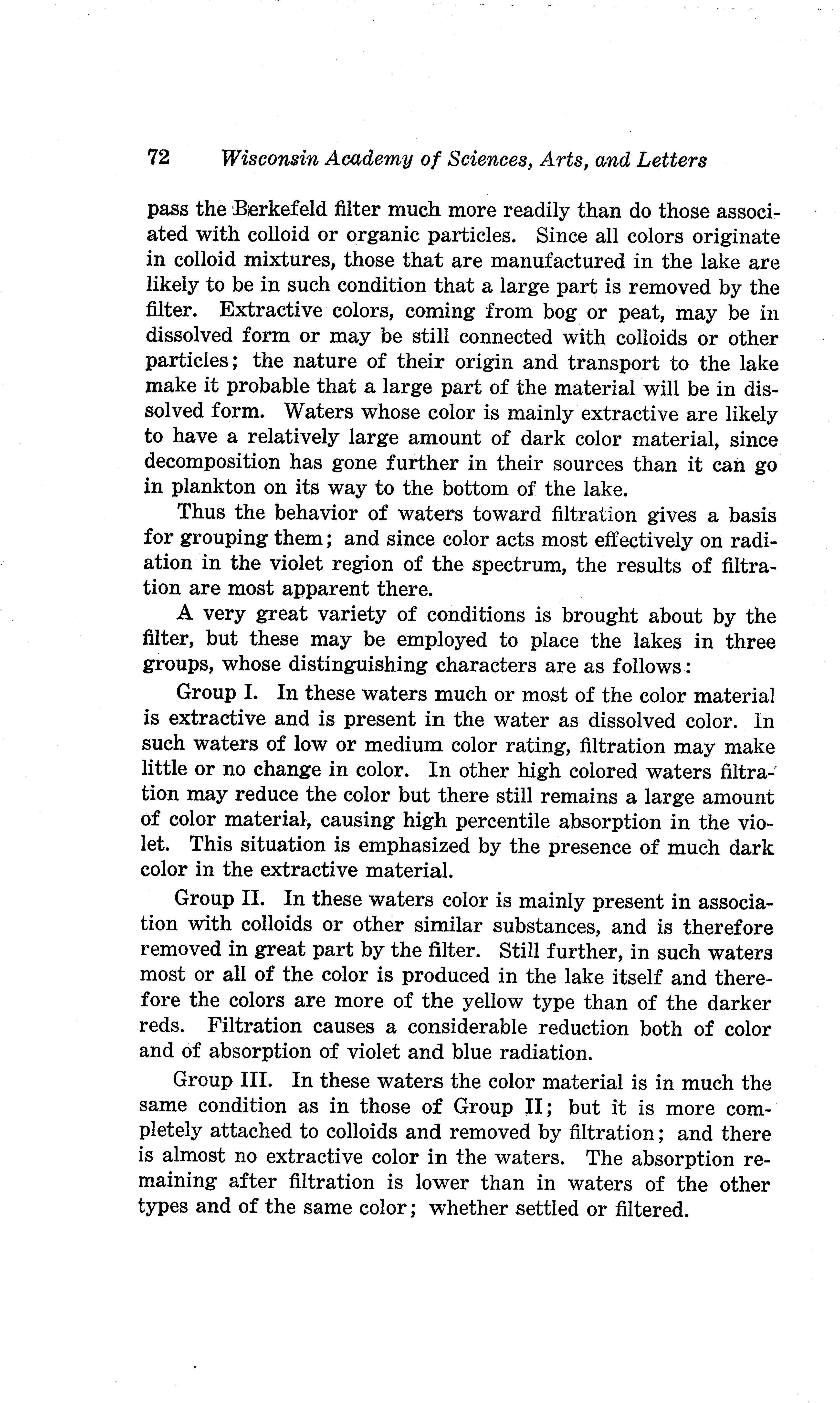 72 Wisconsin Academy of Sciences, Arts, and Letters

pass the Berkefeld filter much more readily than do those associated with colloid or organic particles. Since all colors originate in colloid mixtures, those that are manufactured in the lake are likely to be in such condition that a large part is removed by the filter. Extractive colors, coming from bog or peat, may be in dissolved form or may be still connected with colloids or other particles; the nature of their origin and transport to the lake make it probable that a large part of the material will be in dissolved form. Waters whose color is mainly extractive are likely to have a relatively large amount of dark color material, since decomposition has gone further in their sources than it can go in plankton on its way to the bottom of the lake.

Thus the behavior of waters toward filtration gives a basis for grouping them; and since color acts most effectively on radiation in the violet region of the spectrum, the results of filtration are most apparent there.

A very great variety of conditions is brought about by the filter, but these may be employed to place the lakes in three groups, whose distinguishing characters are as follows:

Group I. In these waters much or most of the color material is extractive and is present in the water as dissolved color. In such waters of low or medium color rating, filtration may make little or no change in color. In other high colored waters filtration may reduce the color but there still remains a large amount of color material, causing high percentile absorption in the violet. This situation is emphasized by the presence of much dark color in the extractive material.

Group II. In these waters color is mainly present in association with colloids or other similar substances, and is therefore removed in great part by the filter. Still further, in such waters most or all of the color is produced in the lake itself and therefore the colors are more of the yellow type than of the darker reds. Filtration causes a considerable reduction both of color and of absorption of violet and blue radiation.

Group III. In these waters the color material is in much the same condition as in those of Group II; but it is more completely attached to colloids and removed by filtration; and there is almost no extractive color in the waters. The absorption remaining after filtration is lower than in waters of the other types and of the same color; whether settled or filtered.